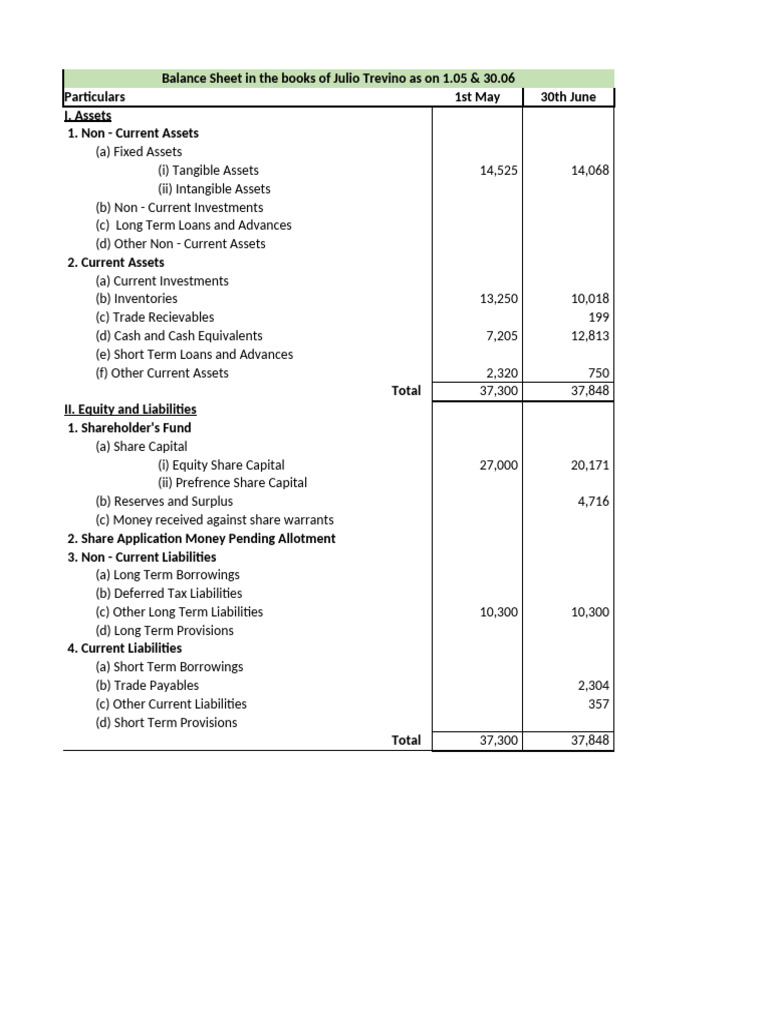 Balance Sheet in the books of Julio Trevino as on 1.05 & 30.06

| Particulars | 1st May | 30th June |
|---|---|---|
| I. Assets | | |
| 1. Non - Current Assets | | |
| (a) Fixed Assets | | |
| (i) Tangible Assets | 14,525 | 14,068 |
| (ii) Intangible Assets | | |
| (b) Non - Current Investments | | |
| (c) Long Term Loans and Advances | | |
| (d) Other Non - Current Assets | | |
| 2. Current Assets | | |
| (a) Current Investments | | |
| (b) Inventories | 13,250 | 10,018 |
| (c) Trade Recievables | | 199 |
| (d) Cash and Cash Equivalents | 7,205 | 12,813 |
| (e) Short Term Loans and Advances | | |
| (f) Other Current Assets | 2,320 | 750 |
| Total | 37,300 | 37,848 |
| II. Equity and Liabilities | | |
| 1. Shareholder's Fund | | |
| (a) Share Capital | | |
| (i) Equity Share Capital | 27,000 | 20,171 |
| (ii) Prefrence Share Capital | | |
| (b) Reserves and Surplus | | 4,716 |
| (c) Money received against share warrants | | |
| 2. Share Application Money Pending Allotment | | |
| 3. Non - Current Liabilities | | |
| (a) Long Term Borrowings | | |
| (b) Deferred Tax Liabilities | | |
| (c) Other Long Term Liabilities | 10,300 | 10,300 |
| (d) Long Term Provisions | | |
| 4. Current Liabilities | | |
| (a) Short Term Borrowings | | |
| (b) Trade Payables | | 2,304 |
| (c) Other Current Liabilities | | 357 |
| (d) Short Term Provisions | | |
| Total | 37,300 | 37,848 |